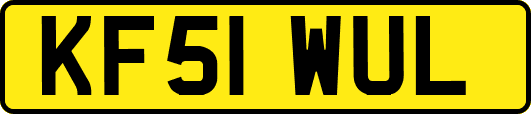 KF51 WUL